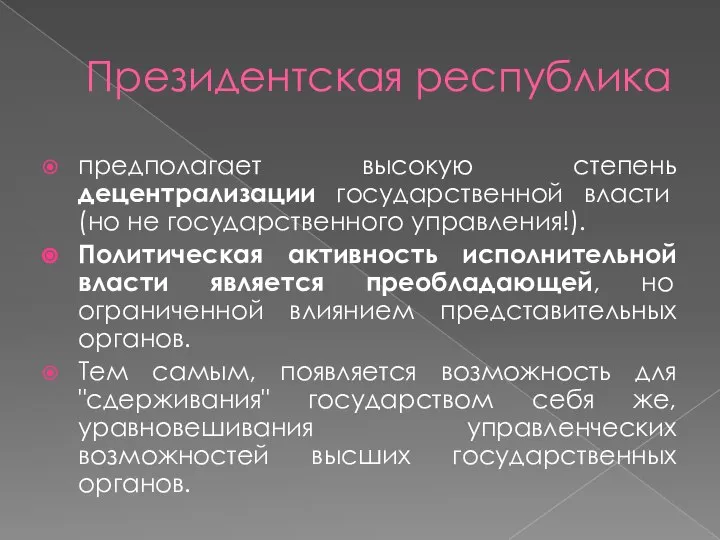 Президентская республика

предполагает высокую степень децентрализации государственной власти (но не государственного управления!).

Политическая активность исполнительной власти является преобладающей, но ограниченной влиянием представительных органов.

Тем самым, появляется возможность для "сдерживания" государством себя же, уравновешивания управленческих возможностей высших государственных органов.